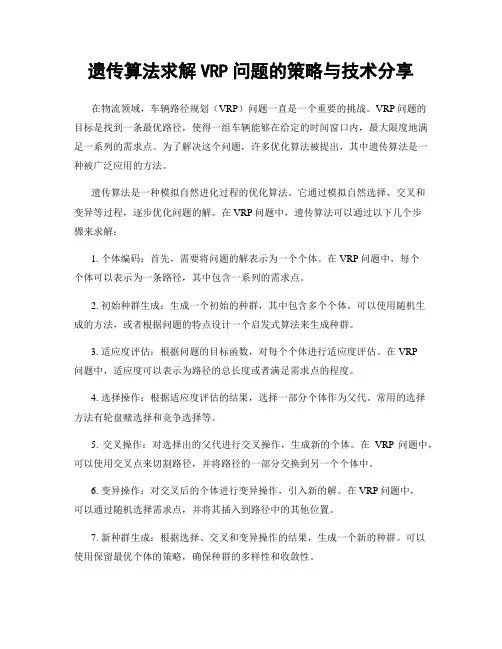 遗传算法求解 VRP 问题的策略与技术分享

在物流领域，车辆路径规划（VRP）问题一直是一个重要的挑战。VRP 问题的目标是找到一条最优路径，使得一组车辆能够在给定的时间窗口内，最大限度地满足一系列的需求点。为了解决这个问题，许多优化算法被提出，其中遗传算法是一种被广泛应用的方法。

遗传算法是一种模拟自然进化过程的优化算法。它通过模拟自然选择、交叉和变异等过程，逐步优化问题的解。在 VRP 问题中，遗传算法可以通过以下几个步骤来求解：

1. 个体编码：首先，需要将问题的解表示为一个个体。在 VRP 问题中，每个个体可以表示为一条路径，其中包含一系列的需求点。

2. 初始种群生成：生成一个初始的种群，其中包含多个个体。可以使用随机生成的方法，或者根据问题的特点设计一个启发式算法来生成种群。

3. 适应度评估：根据问题的目标函数，对每个个体进行适应度评估。在 VRP 问题中，适应度可以表示为路径的总长度或者满足需求点的程度。

4. 选择操作：根据适应度评估的结果，选择一部分个体作为父代。常用的选择方法有轮盘赌选择和竞争选择等。

5. 交叉操作：对选择出的父代进行交叉操作，生成新的个体。在 VRP 问题中，可以使用交叉点来切割路径，并将路径的一部分交换到另一个个体中。

6. 变异操作：对交叉后的个体进行变异操作，引入新的解。在 VRP 问题中，可以通过随机选择需求点，并将其插入到路径中的其他位置。

7. 新种群生成：根据选择、交叉和变异操作的结果，生成一个新的种群。可以使用保留最优个体的策略，确保种群的多样性和收敛性。